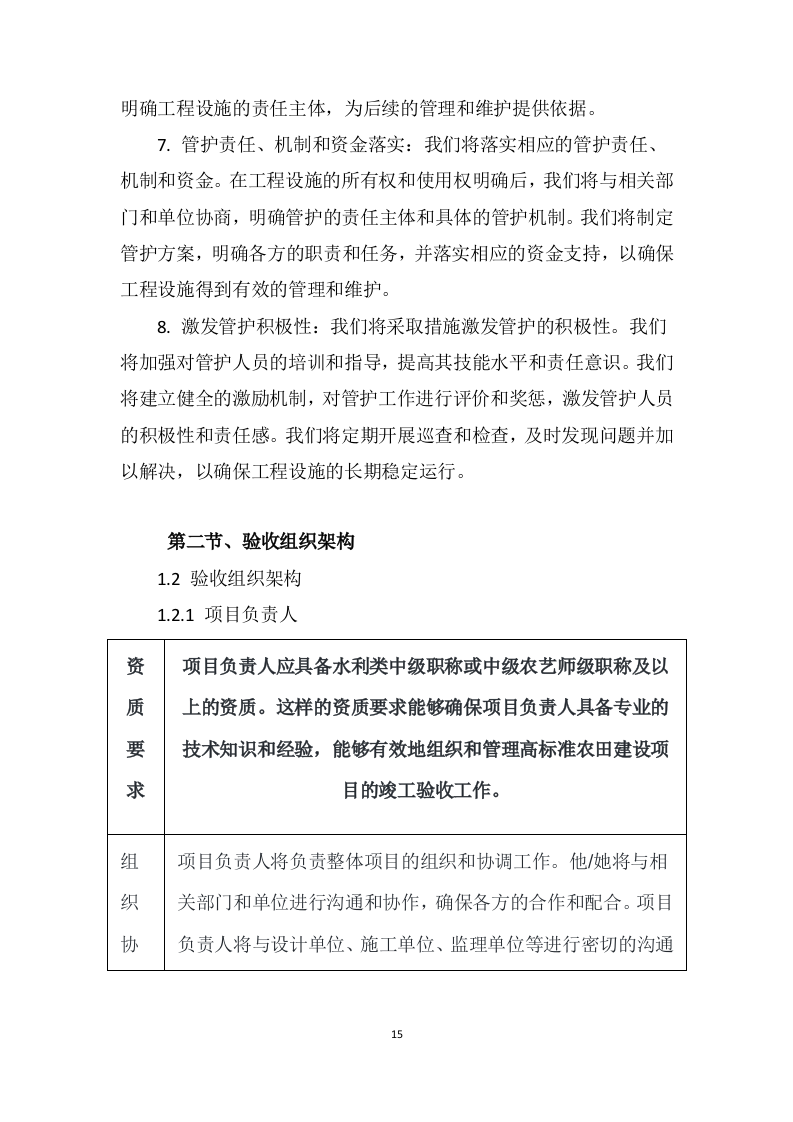 明确工程设施的责任主体，为后续的管理和维护提供依据。

7. 管护责任、机制和资金落实：我们将落实相应的管护责任、机制和资金。在工程设施的所有权和使用权明确后，我们将与相关部门和单位协商，明确管护的责任主体和具体的管护机制。我们将制定管护方案，明确各方的职责和任务，并落实相应的资金支持，以确保工程设施得到有效的管理和维护。

8. 激发管护积极性：我们将采取措施激发管护的积极性。我们将加强对管护人员的培训和指导，提高其技能水平和责任意识。我们将建立健全的激励机制，对管护工作进行评价和奖惩，激发管护人员的积极性和责任感。我们将定期开展巡查和检查，及时发现问题并加以解决，以确保工程设施的长期稳定运行。

第二节、验收组织架构

1.2 验收组织架构

1.2.1 项目负责人

| 资质要求 | 项目负责人应具备水利类中级职称或中级农艺师级职称及以上的资质。这样的资质要求能够确保项目负责人具备专业的技术知识和经验，能够有效地组织和管理高标准农田建设项目的竣工验收工作。 |
|---|---|
| 组织协 | 项目负责人将负责整体项目的组织和协调工作。他/她将与相关部门和单位进行沟通和协作，确保各方的合作和配合。项目负责人将与设计单位、施工单位、监理单位等进行密切的沟通 |

15